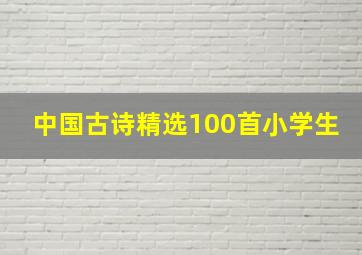 中国古诗精选100首小学生